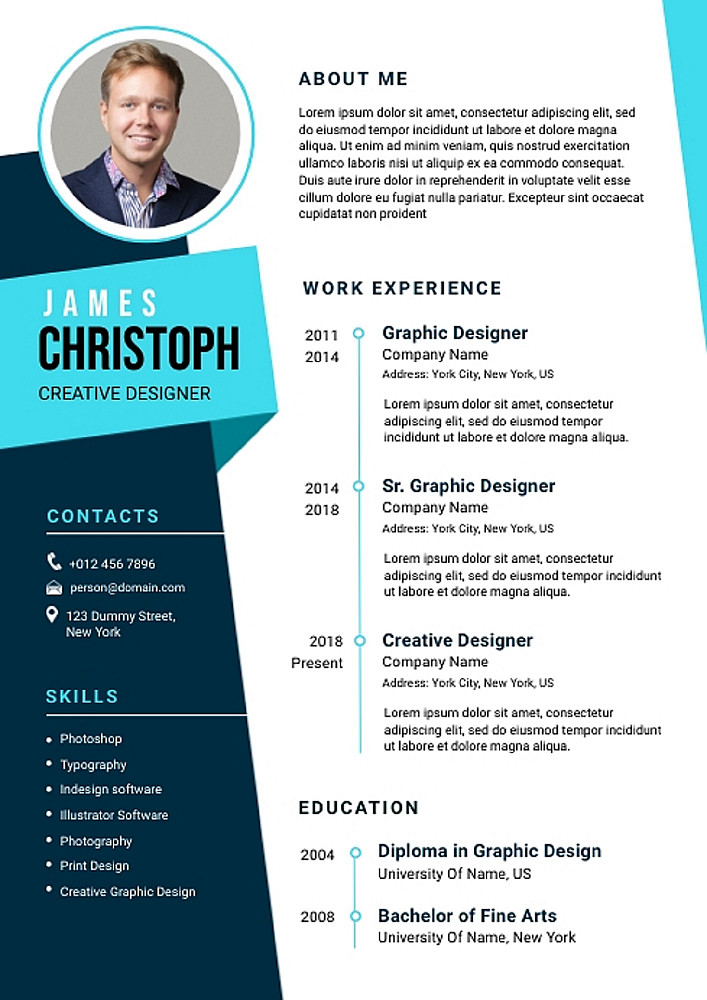 JAMES
CHRISTOPH
CREATIVE DESIGNER

CONTACTS

+012 456 7896
person@domain.com
123 Dummy Street,
New York

SKILLS

• Photoshop
• Typography
• Indesign software
• Illustrator Software
• Photography
• Print Design
• Creative Graphic Design

ABOUT ME

Lorem ipsum dolor sit amet, consectetur adipiscing elit, sed do eiusmod tempor incididunt ut labore et dolore magna aliqua. Ut enim ad minim veniam, quis nostrud exercitation ullamco laboris nisi ut aliquip ex ea commodo consequat. Duis aute irure dolor in reprehenderit in voluptate velit esse cillum dolore eu fugiat nulla pariatur. Excepteur sint occaecat cupidatat non proident

WORK EXPERIENCE

2011
2014
Graphic Designer
Company Name
Address: York City, New York, US

Lorem ipsum dolor sit amet, consectetur adipiscing elit, sed do eiusmod tempor incididunt ut labore et dolore magna aliqua.

2014
2018
Sr. Graphic Designer
Company Name
Address: York City, New York, US

Lorem ipsum dolor sit amet, consectetur adipiscing elit, sed do eiusmod tempor incididunt ut labore et dolore magna aliqua.

2018
Present
Creative Designer
Company Name
Address: York City, New York, US

Lorem ipsum dolor sit amet, consectetur adipiscing elit, sed do eiusmod tempor incididunt ut labore et dolore magna aliqua.

EDUCATION

2004
Diploma in Graphic Design
University Of Name, US

2008
Bachelor of Fine Arts
University Of Name, New York